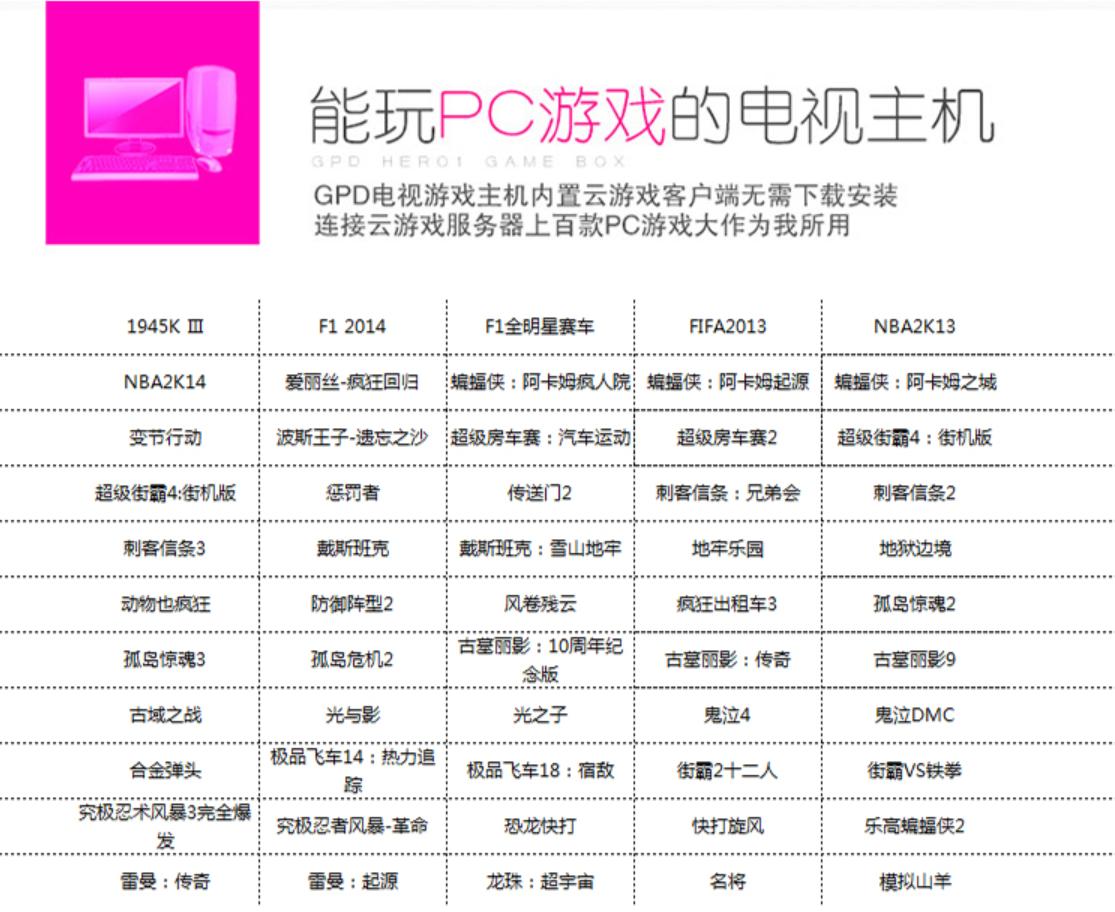 能玩PC游戏的电视主机
GPD HERO1 GAME BOX
GPD电视游戏主机内置云游戏客户端无需下载安装
连接云游戏服务器上百款PC游戏大作为我所用

| 1945K Ⅲ | F1 2014 | F1全明星赛车 | FIFA2013 | NBA2K13 |
|---|---|---|---|---|
| NBA2K14 | 爱丽丝-疯狂回归 | 蝙蝠侠：阿卡姆疯人院 | 蝙蝠侠：阿卡姆起源 | 蝙蝠侠：阿卡姆之城 |
| 变节行动 | 波斯王子-遗忘之沙 | 超级房车赛：汽车运动 | 超级房车赛2 | 超级街霸4：街机版 |
| 超级街霸4:街机版 | 惩罚者 | 传送门2 | 刺客信条：兄弟会 | 刺客信条2 |
| 刺客信条3 | 戴斯班克 | 戴斯班克：雪山地牢 | 地牢乐园 | 地狱边境 |
| 动物也疯狂 | 防御阵型2 | 风卷残云 | 疯狂出租车3 | 孤岛惊魂2 |
| 孤岛惊魂3 | 孤岛危机2 | 古墓丽影：10周年纪念版 | 古墓丽影：传奇 | 古墓丽影9 |
| 古域之战 | 光与影 | 光之子 | 鬼泣4 | 鬼泣DMC |
| 合金弹头 | 极品飞车14：热力追踪 | 极品飞车18：宿敌 | 街霸2十二人 | 街霸VS铁拳 |
| 究极忍术风暴3完全爆发 | 究极忍者风暴-革命 | 恐龙快打 | 快打旋风 | 乐高蝙蝠侠2 |
| 雷曼：传奇 | 雷曼：起源 | 龙珠：超宇宙 | 名将 | 模拟山羊 |